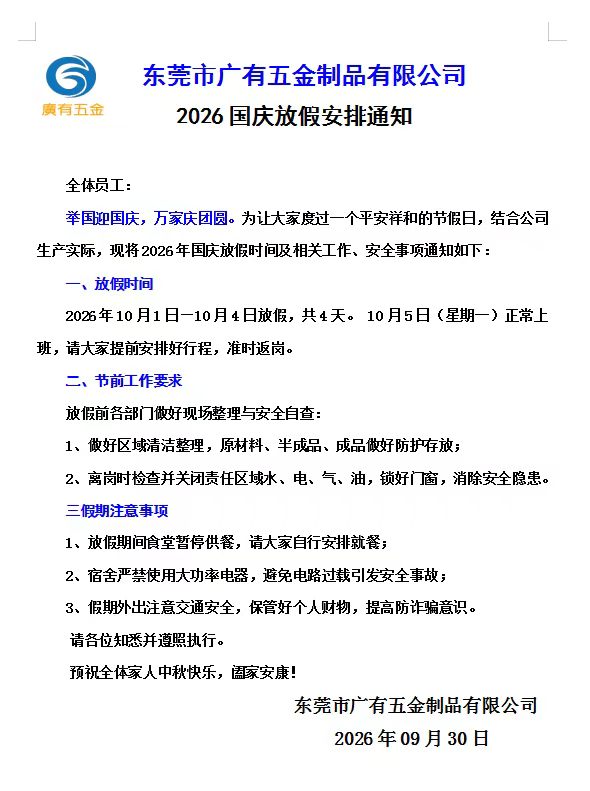 廣有五金

东莞市广有五金制品有限公司

2026 国庆放假安排通知

全体员工：

举国迎国庆，万家庆团圆。为让大家度过一个平安祥和的节假日，结合公司生产实际，现将 2026 年国庆放假时间及相关工作、安全事项通知如下：

一、放假时间

2026 年 10 月 1 日—10 月 4 日放假，共 4 天。 10 月 5 日（星期一）正常上班，请大家提前安排好行程，准时返岗。

二、节前工作要求

放假前各部门做好现场整理与安全自查：

1、做好区域清洁整理，原材料、半成品、成品做好防护存放；

2、离岗时检查并关闭责任区域水、电、气、油，锁好门窗，消除安全隐患。

三假期注意事项

1、放假期间食堂暂停供餐，请大家自行安排就餐；

2、宿舍严禁使用大功率电器，避免电路过载引发安全事故；

3、假期外出注意交通安全，保管好个人财物，提高防诈骗意识。

请各位知悉并遵照执行。

预祝全体家人中秋快乐，阖家安康！

东莞市广有五金制品有限公司

2026 年 09 月 30 日